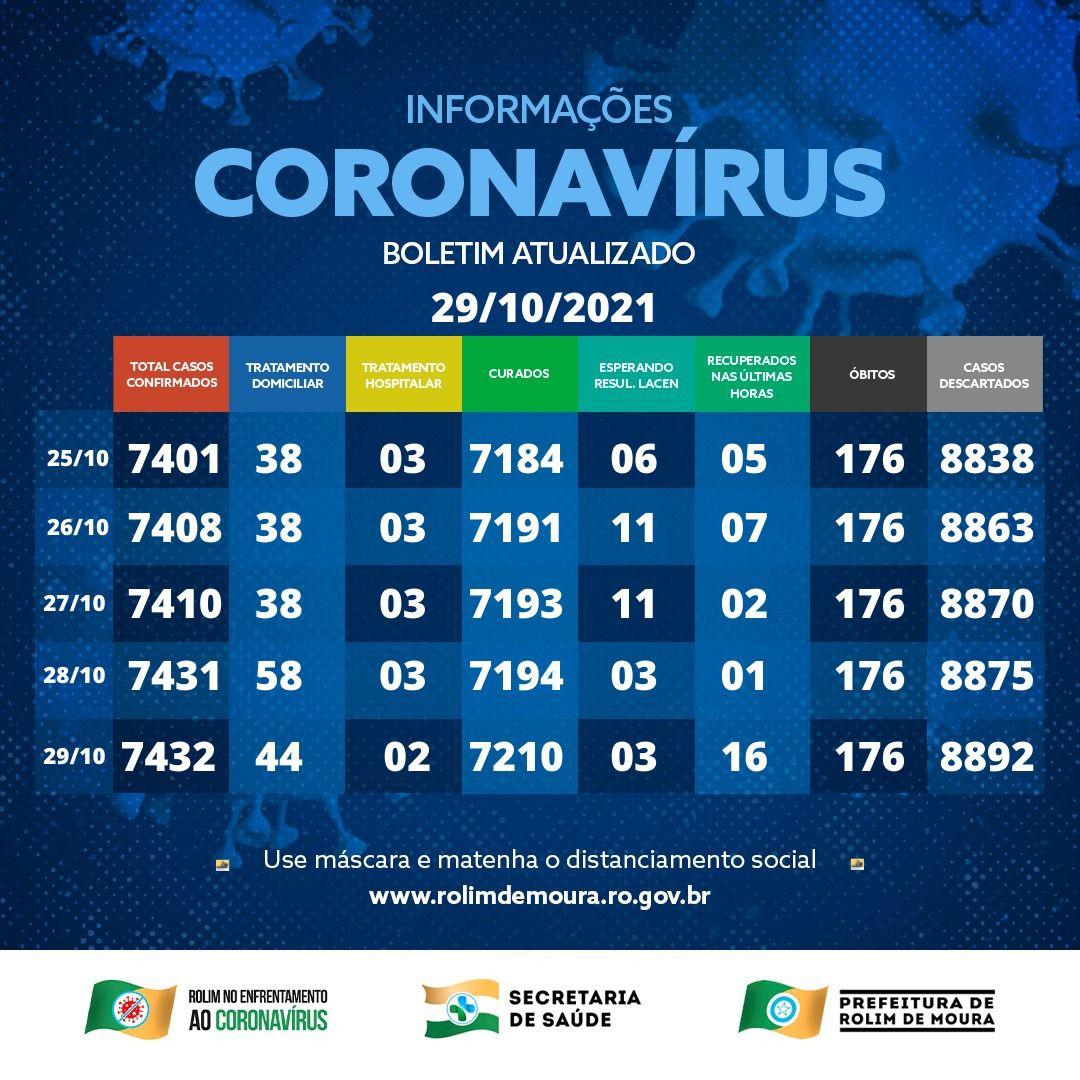 INFORMAÇÕES
CORONAVÍRUS
BOLETIM ATUALIZADO
29/10/2021

| | TOTAL CASOS CONFIRMADOS | TRATAMENTO DOMICILIAR | TRATAMENTO HOSPITALAR | CURADOS | ESPERANDO RESUL. LACEN | RECUPERADOS NAS ÚLTIMAS HORAS | ÓBITOS | CASOS DESCARTADOS |
|---|---|---|---|---|---|---|---|---|
| 25/10 | 7401 | 38 | 03 | 7184 | 06 | 05 | 176 | 8838 |
| 26/10 | 7408 | 38 | 03 | 7191 | 11 | 07 | 176 | 8863 |
| 27/10 | 7410 | 38 | 03 | 7193 | 11 | 02 | 176 | 8870 |
| 28/10 | 7431 | 58 | 03 | 7194 | 03 | 01 | 176 | 8875 |
| 29/10 | 7432 | 44 | 02 | 7210 | 03 | 16 | 176 | 8892 |

Use máscara e matenha o distanciamento social
www.rolimdemoura.ro.gov.br

ROLIM NO ENFRENTAMENTO AO CORONAVÍRUS
SECRETARIA DE SAÚDE
PREFEITURA DE ROLIM DE MOURA